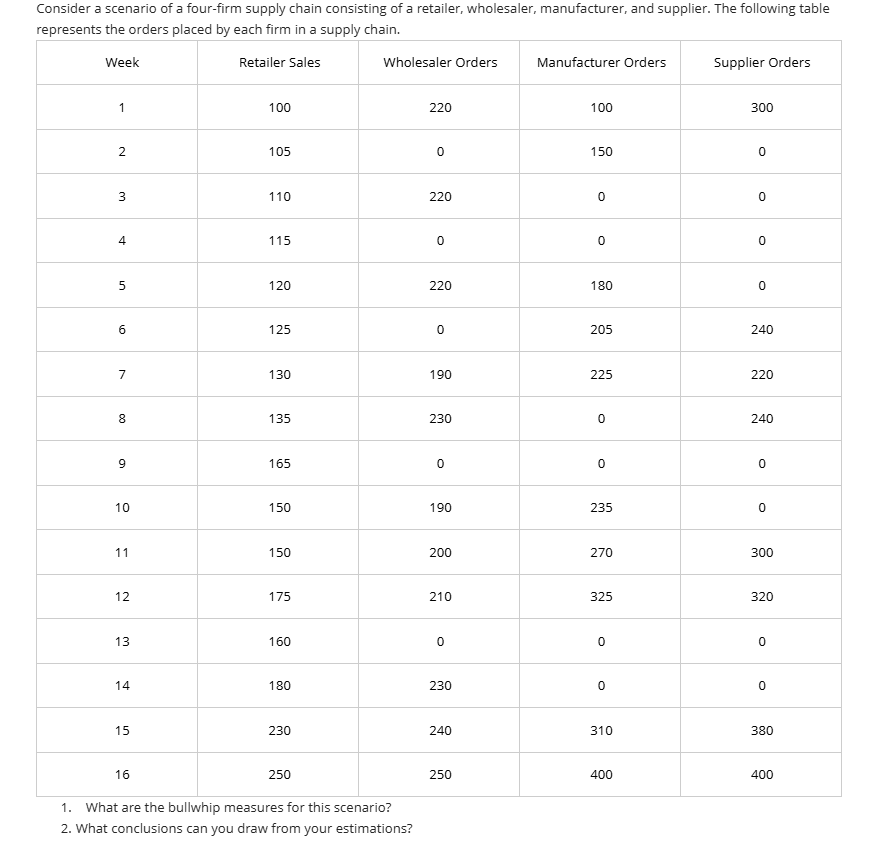 Consider a scenario of a four-firm supply chain consisting of a retailer, wholesaler, manufacturer, and supplier. The following table represents the orders placed by each firm in a supply chain.

| Week | Retailer Sales | Wholesaler Orders | Manufacturer Orders | Supplier Orders |
|---|---|---|---|---|
| 1 | 100 | 220 | 100 | 300 |
| 2 | 105 | 0 | 150 | 0 |
| 3 | 110 | 220 | 0 | 0 |
| 4 | 115 | 0 | 0 | 0 |
| 5 | 120 | 220 | 180 | 0 |
| 6 | 125 | 0 | 205 | 240 |
| 7 | 130 | 190 | 225 | 220 |
| 8 | 135 | 230 | 0 | 240 |
| 9 | 165 | 0 | 0 | 0 |
| 10 | 150 | 190 | 235 | 0 |
| 11 | 150 | 200 | 270 | 300 |
| 12 | 175 | 210 | 325 | 320 |
| 13 | 160 | 0 | 0 | 0 |
| 14 | 180 | 230 | 0 | 0 |
| 15 | 230 | 240 | 310 | 380 |
| 16 | 250 | 250 | 400 | 400 |

1. What are the bullwhip measures for this scenario?
2. What conclusions can you draw from your estimations?